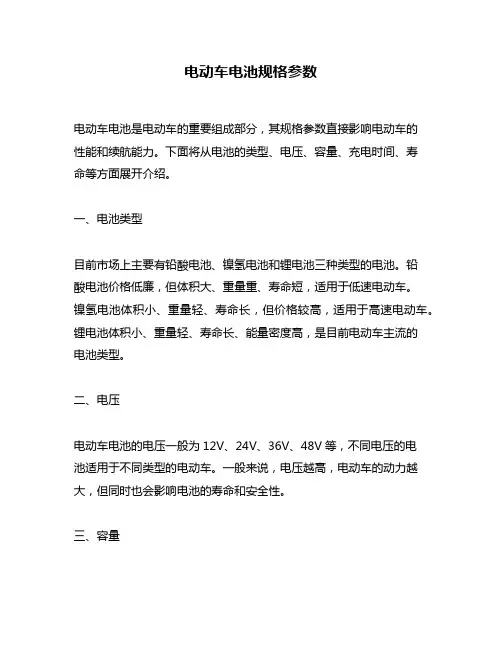 电动车电池规格参数

电动车电池是电动车的重要组成部分，其规格参数直接影响电动车的性能和续航能力。下面将从电池的类型、电压、容量、充电时间、寿命等方面展开介绍。

一、电池类型

目前市场上主要有铅酸电池、镍氢电池和锂电池三种类型的电池。铅酸电池价格低廉，但体积大、重量重、寿命短，适用于低速电动车。镍氢电池体积小、重量轻、寿命长，但价格较高，适用于高速电动车。锂电池体积小、重量轻、寿命长、能量密度高，是目前电动车主流的电池类型。

二、电压

电动车电池的电压一般为 12V、24V、36V、48V 等，不同电压的电池适用于不同类型的电动车。一般来说，电压越高，电动车的动力越大，但同时也会影响电池的寿命和安全性。

三、容量